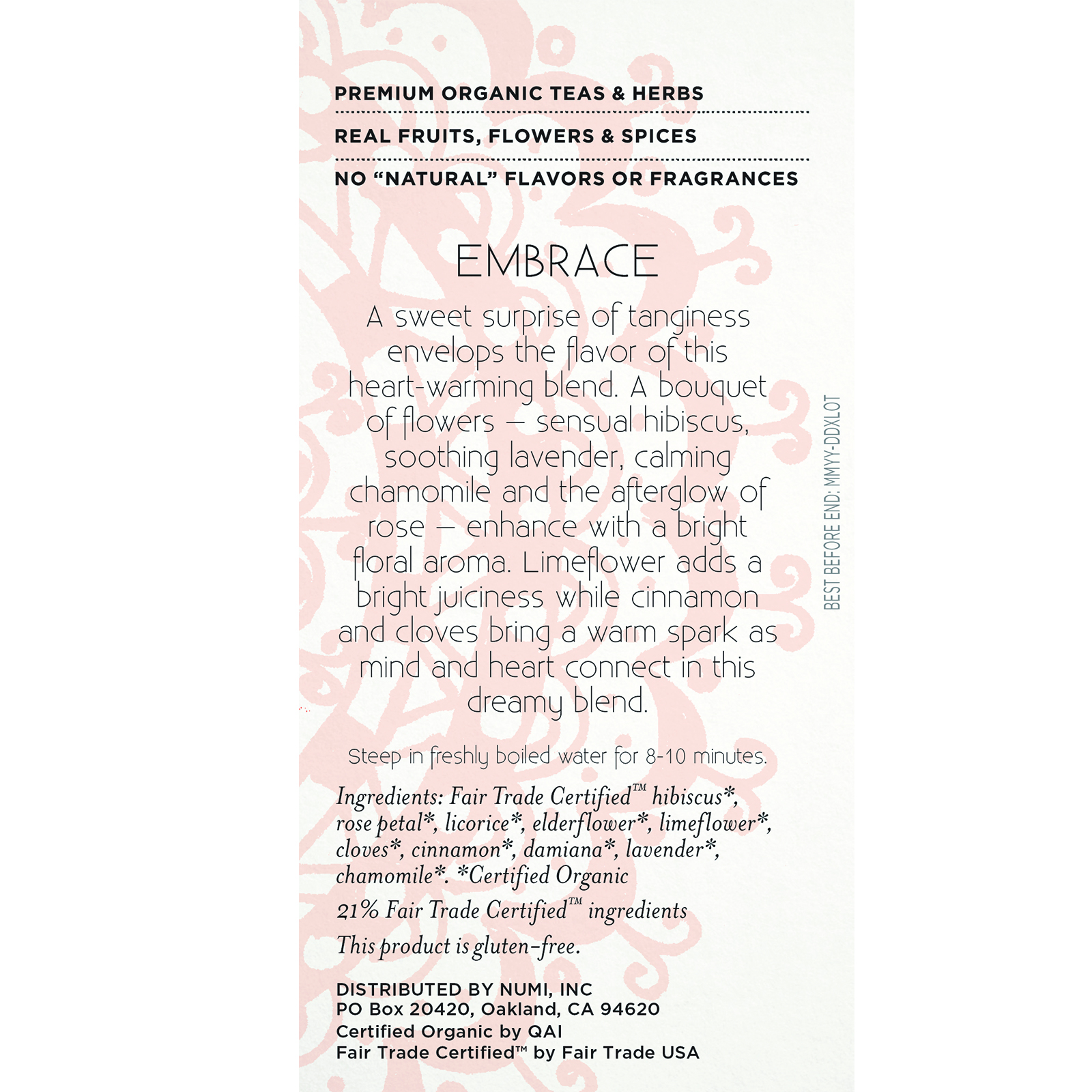 PREMIUM ORGANIC TEAS & HERBS

REAL FRUITS, FLOWERS & SPICES

NO "NATURAL" FLAVORS OR FRAGRANCES

EMBRACE

A sweet surprise of tanginess envelops the flavor of this heart-warming blend. A bouquet of flowers – sensual hibiscus, soothing lavender, calming chamomile and the afterglow of rose – enhance with a bright floral aroma. Limeflower adds a bright juiciness while cinnamon and cloves bring a warm spark as mind and heart connect in this dreamy blend.

Steep in freshly boiled water for 8-10 minutes.

Ingredients: Fair Trade Certified™ hibiscus*, rose petal*, licorice*, elderflower*, limeflower*, cloves*, cinnamon*, damiana*, lavender*, chamomile*. *Certified Organic

21% Fair Trade Certified™ ingredients

This product is gluten-free.

DISTRIBUTED BY NUMI, INC
PO Box 20420, Oakland, CA 94620
Certified Organic by QAI
Fair Trade Certified™ by Fair Trade USA

BEST BEFORE END: MMYY-DDXLOT